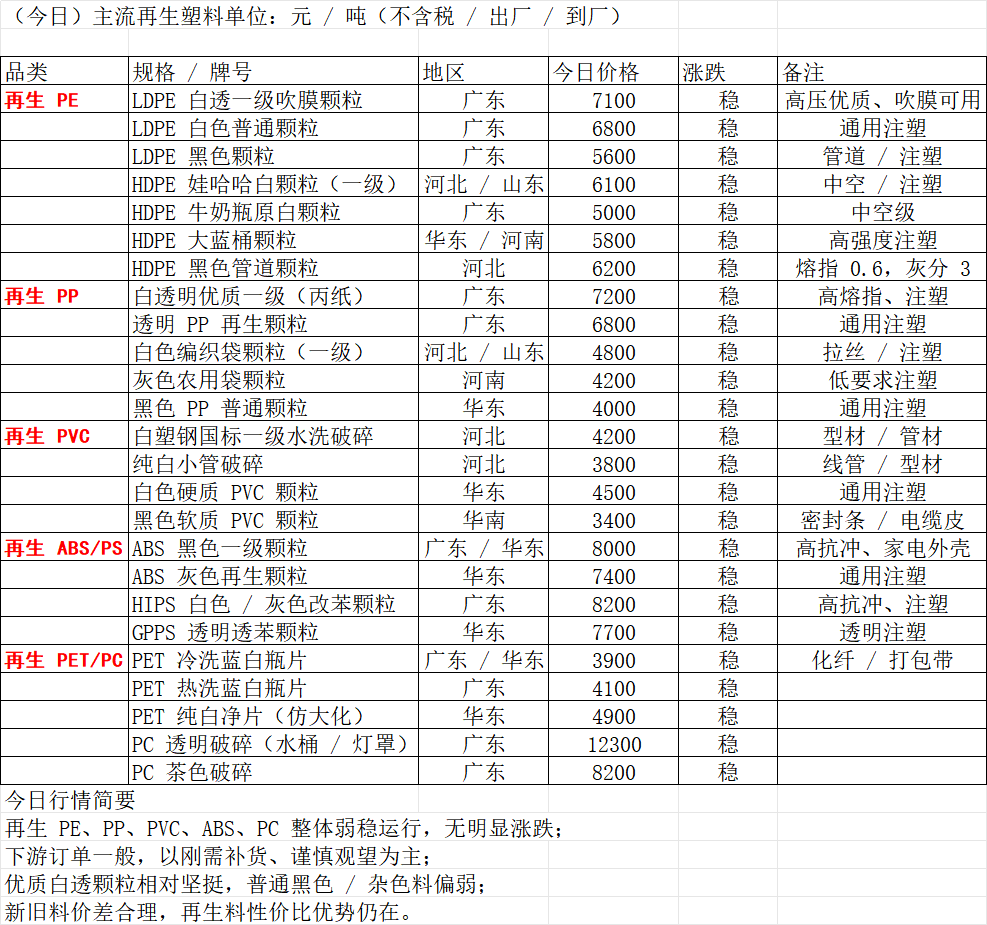 （今日）主流再生塑料单位：元 / 吨（不含税 / 出厂 / 到厂）

| 品类 | 规格 / 牌号 | 地区 | 今日价格 | 涨跌 | 备注 |
|---|---|---|---|---|---|
| 再生 PE | LDPE 白透一级吹膜颗粒 | 广东 | 7100 | 稳 | 高压优质、吹膜可用 |
| | LDPE 白色普通颗粒 | 广东 | 6800 | 稳 | 通用注塑 |
| | LDPE 黑色颗粒 | 广东 | 5600 | 稳 | 管道 / 注塑 |
| | HDPE 娃哈哈白颗粒（一级） | 河北 / 山东 | 6100 | 稳 | 中空 / 注塑 |
| | HDPE 牛奶瓶原白颗粒 | 广东 | 5000 | 稳 | 中空级 |
| | HDPE 大蓝桶颗粒 | 华东 / 河南 | 5800 | 稳 | 高强度注塑 |
| | HDPE 黑色管道颗粒 | 河北 | 6200 | 稳 | 熔指 0.6，灰分 3 |
| 再生 PP | 白透明优质一级（丙纸） | 广东 | 7200 | 稳 | 高熔指、注塑 |
| | 透明 PP 再生颗粒 | 广东 | 6800 | 稳 | 通用注塑 |
| | 白色编织袋颗粒（一级） | 河北 / 山东 | 4800 | 稳 | 拉丝 / 注塑 |
| | 灰色农用袋颗粒 | 河南 | 4200 | 稳 | 低要求注塑 |
| | 黑色 PP 普通颗粒 | 华东 | 4000 | 稳 | 通用注塑 |
| 再生 PVC | 白塑钢国标一级水洗破碎 | 河北 | 4200 | 稳 | 型材 / 管材 |
| | 纯白小管破碎 | 河北 | 3800 | 稳 | 线管 / 型材 |
| | 白色硬质 PVC 颗粒 | 华东 | 4500 | 稳 | 通用注塑 |
| | 黑色软质 PVC 颗粒 | 华南 | 3400 | 稳 | 密封条 / 电缆皮 |
| 再生 ABS/PS | ABS 黑色一级颗粒 | 广东 / 华东 | 8000 | 稳 | 高抗冲、家电外壳 |
| | ABS 灰色再生颗粒 | 华东 | 7400 | 稳 | 通用注塑 |
| | HIPS 白色 / 灰色改苯颗粒 | 广东 | 8200 | 稳 | 高抗冲、注塑 |
| | GPPS 透明透苯颗粒 | 华东 | 7700 | 稳 | 透明注塑 |
| 再生 PET/PC | PET 冷洗蓝白瓶片 | 广东 / 华东 | 3900 | 稳 | 化纤 / 打包带 |
| | PET 热洗蓝白瓶片 | 广东 | 4100 | 稳 | |
| | PET 纯白净片（仿大化） | 华东 | 4900 | 稳 | |
| | PC 透明破碎（水桶 / 灯罩） | 广东 | 12300 | 稳 | |
| | PC 茶色破碎 | 广东 | 8200 | 稳 | |

今日行情简要
再生 PE、PP、PVC、ABS、PC 整体弱稳运行，无明显涨跌；
下游订单一般，以刚需补货、谨慎观望为主；
优质白透颗粒相对坚挺，普通黑色 / 杂色料偏弱；
新旧料价差合理，再生料性价比优势仍在。